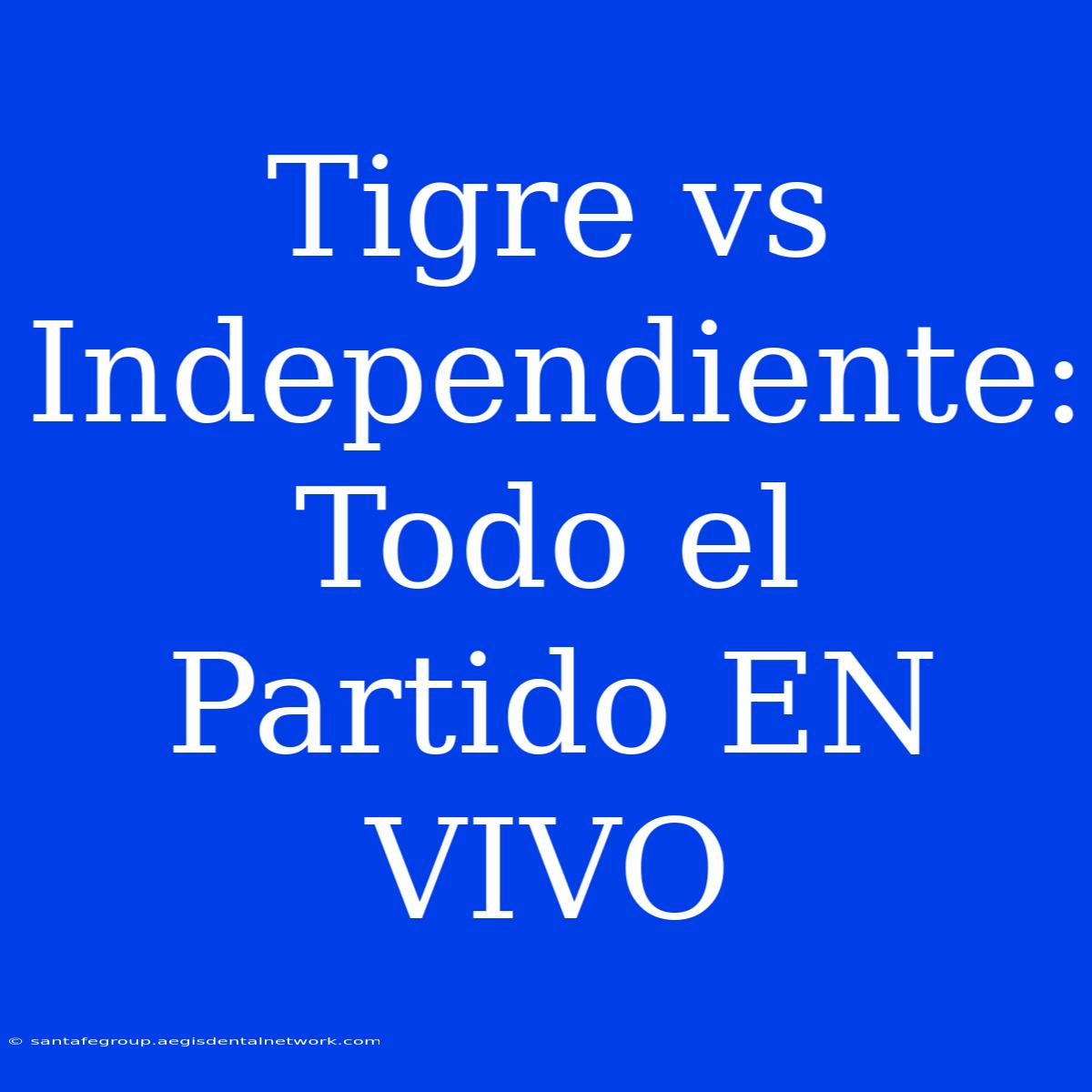 Tigre vs Independiente: Todo el Partido EN VIVO

© santafegroup.aegisdentalnetwork.com